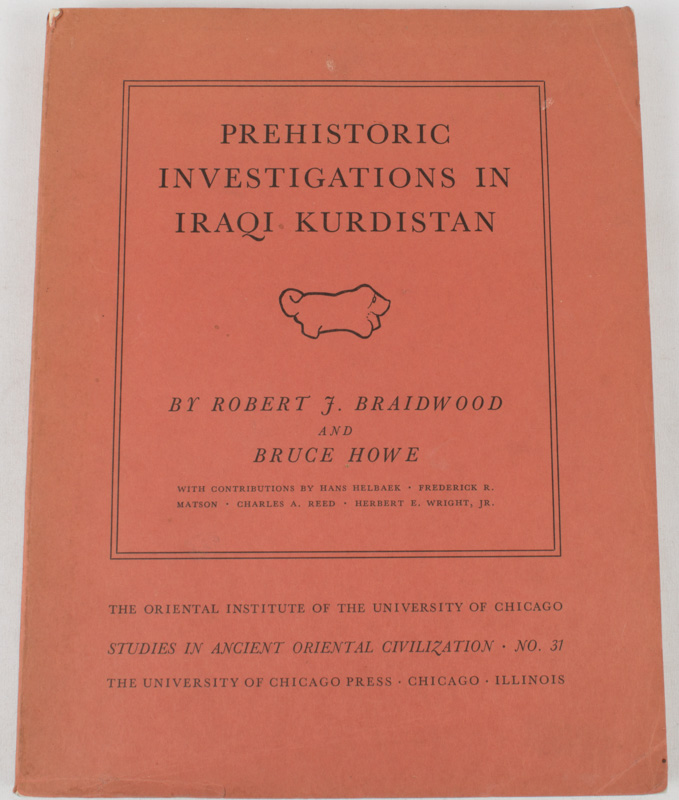 PREHISTORIC INVESTIGATIONS IN IRAQI KURDISTAN

BY ROBERT J. BRAIDWOOD
AND
BRUCE HOWE

WITH CONTRIBUTIONS BY HANS HELBAEK · FREDERICK R. MATSON · CHARLES A. REED · HERBERT E. WRIGHT, JR.

THE ORIENTAL INSTITUTE OF THE UNIVERSITY OF CHICAGO
STUDIES IN ANCIENT ORIENTAL CIVILIZATION · NO. 31
THE UNIVERSITY OF CHICAGO PRESS · CHICAGO · ILLINOIS